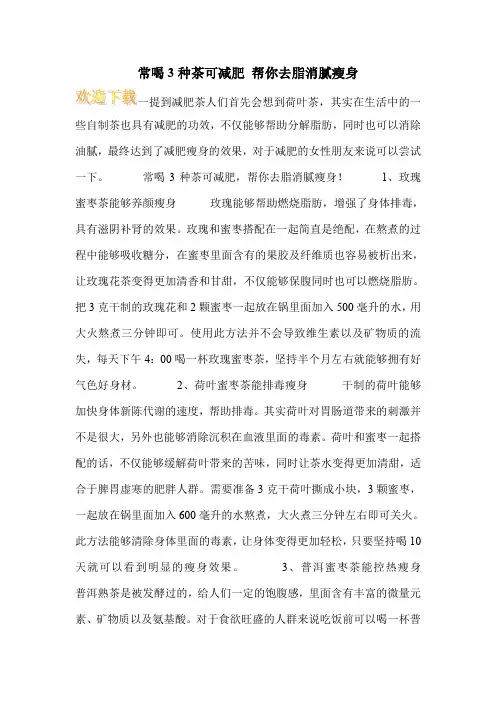 常喝 3 种茶可减肥 帮你去脂消腻瘦身

欢迎下载一提到减肥茶人们首先会想到荷叶茶，其实在生活中的一些自制茶也具有减肥的功效，不仅能够帮助分解脂肪，同时也可以消除油腻，最终达到了减肥瘦身的效果，对于减肥的女性朋友来说可以尝试一下。 常喝 3 种茶可减肥，帮你去脂消腻瘦身！ 1、玫瑰蜜枣茶能够养颜瘦身 玫瑰能够帮助燃烧脂肪，增强了身体排毒，具有滋阴补肾的效果。玫瑰和蜜枣搭配在一起简直是绝配，在熬煮的过程中能够吸收糖分，在蜜枣里面含有的果胶及纤维质也容易被析出来，让玫瑰花茶变得更加清香和甘甜，不仅能够保腹同时也可以燃烧脂肪。把 3 克干制的玫瑰花和 2 颗蜜枣一起放在锅里面加入 500 毫升的水，用大火熬煮三分钟即可。使用此方法并不会导致维生素以及矿物质的流失，每天下午 4：00 喝一杯玫瑰蜜枣茶，坚持半个月左右就能够拥有好气色好身材。 2、荷叶蜜枣茶能排毒瘦身 干制的荷叶能够加快身体新陈代谢的速度，帮助排毒。其实荷叶对胃肠道带来的刺激并不是很大，另外也能够消除沉积在血液里面的毒素。荷叶和蜜枣一起搭配的话，不仅能够缓解荷叶带来的苦味，同时让茶水变得更加清甜，适合于脾胃虚寒的肥胖人群。需要准备 3 克干荷叶撕成小块，3 颗蜜枣，一起放在锅里面加入 600 毫升的水熬煮，大火煮三分钟左右即可关火。此方法能够清除身体里面的毒素，让身体变得更加轻松，只要坚持喝 10 天就可以看到明显的瘦身效果。 3、普洱蜜枣茶能控热瘦身 普洱熟茶是被发酵过的，给人们一定的饱腹感，里面含有丰富的微量元素、矿物质以及氨基酸。对于食欲旺盛的人群来说吃饭前可以喝一杯普